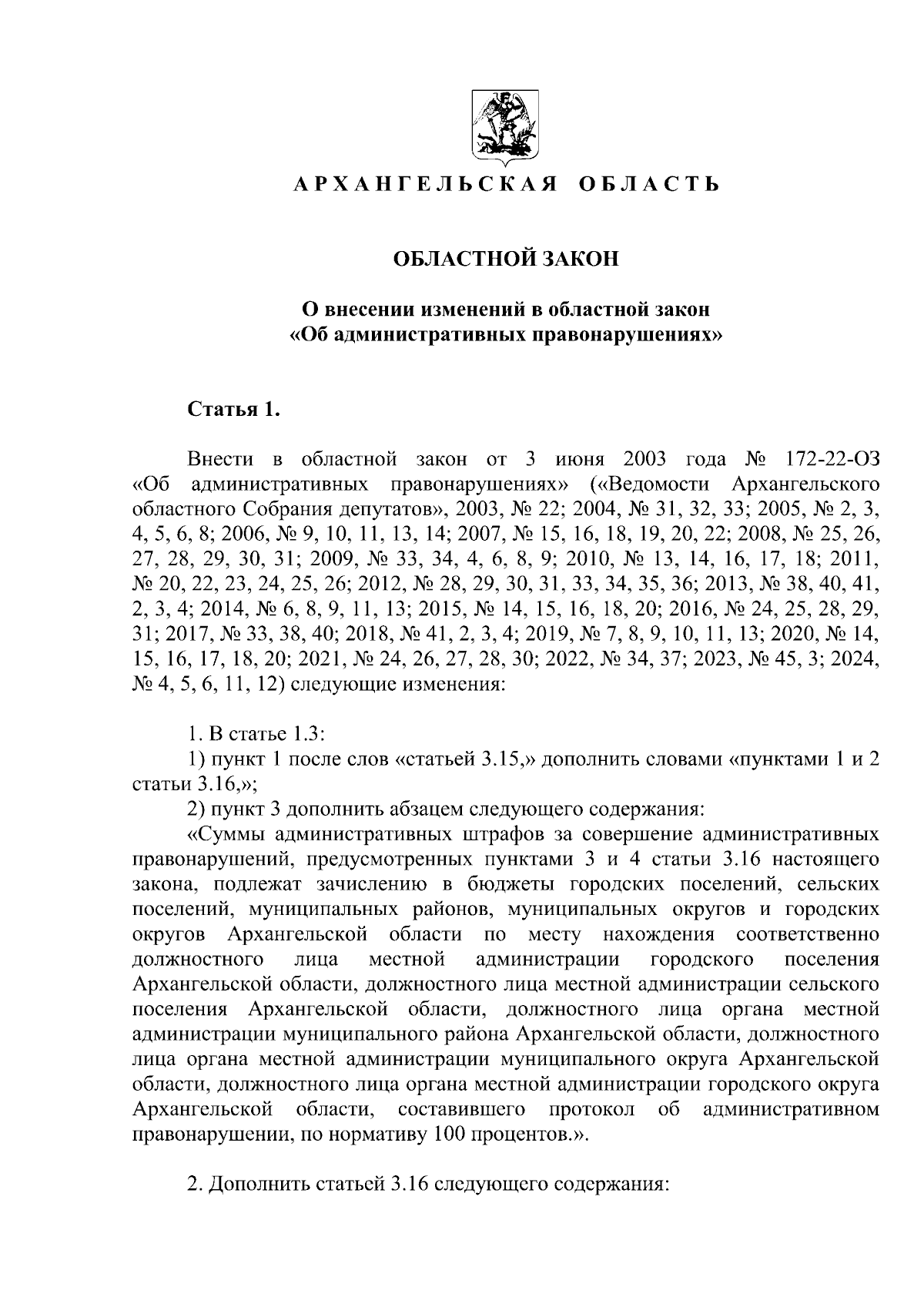 АРХАНГЕЛЬСКАЯ ОБЛАСТЬ

ОБЛАСТНОЙ ЗАКОН

О внесении изменений в областной закон «Об административных правонарушениях»

Статья 1.

Внести в областной закон от 3 июня 2003 года № 172-22-ОЗ «Об административных правонарушениях» («Ведомости Архангельского областного Собрания депутатов», 2003, № 22; 2004, № 31, 32, 33; 2005, № 2, 3, 4, 5, 6, 8; 2006, № 9, 10, 11, 13, 14; 2007, № 15, 16, 18, 19, 20, 22; 2008, № 25, 26, 27, 28, 29, 30, 31; 2009, № 33, 34, 4, 6, 8, 9; 2010, № 13, 14, 16, 17, 18; 2011, № 20, 22, 23, 24, 25, 26; 2012, № 28, 29, 30, 31, 33, 34, 35, 36; 2013, № 38, 40, 41, 2, 3, 4; 2014, № 6, 8, 9, 11, 13; 2015, № 14, 15, 16, 18, 20; 2016, № 24, 25, 28, 29, 31; 2017, № 33, 38, 40; 2018, № 41, 2, 3, 4; 2019, № 7, 8, 9, 10, 11, 13; 2020, № 14, 15, 16, 17, 18, 20; 2021, № 24, 26, 27, 28, 30; 2022, № 34, 37; 2023, № 45, 3; 2024, № 4, 5, 6, 11, 12) следующие изменения:

1. В статье 1.3:
1) пункт 1 после слов «статьей 3.15,» дополнить словами «пунктами 1 и 2 статьи 3.16,»;
2) пункт 3 дополнить абзацем следующего содержания:
«Суммы административных штрафов за совершение административных правонарушений, предусмотренных пунктами 3 и 4 статьи 3.16 настоящего закона, подлежат зачислению в бюджеты городских поселений, сельских поселений, муниципальных районов, муниципальных округов и городских округов Архангельской области по месту нахождения соответственно должностного лица местной администрации городского поселения Архангельской области, должностного лица местной администрации сельского поселения Архангельской области, должностного лица органа местной администрации муниципального района Архангельской области, должностного лица органа местной администрации муниципального округа Архангельской области, должностного лица органа местной администрации городского округа Архангельской области, составившего протокол об административном правонарушении, по нормативу 100 процентов.».

2. Дополнить статьей 3.16 следующего содержания: